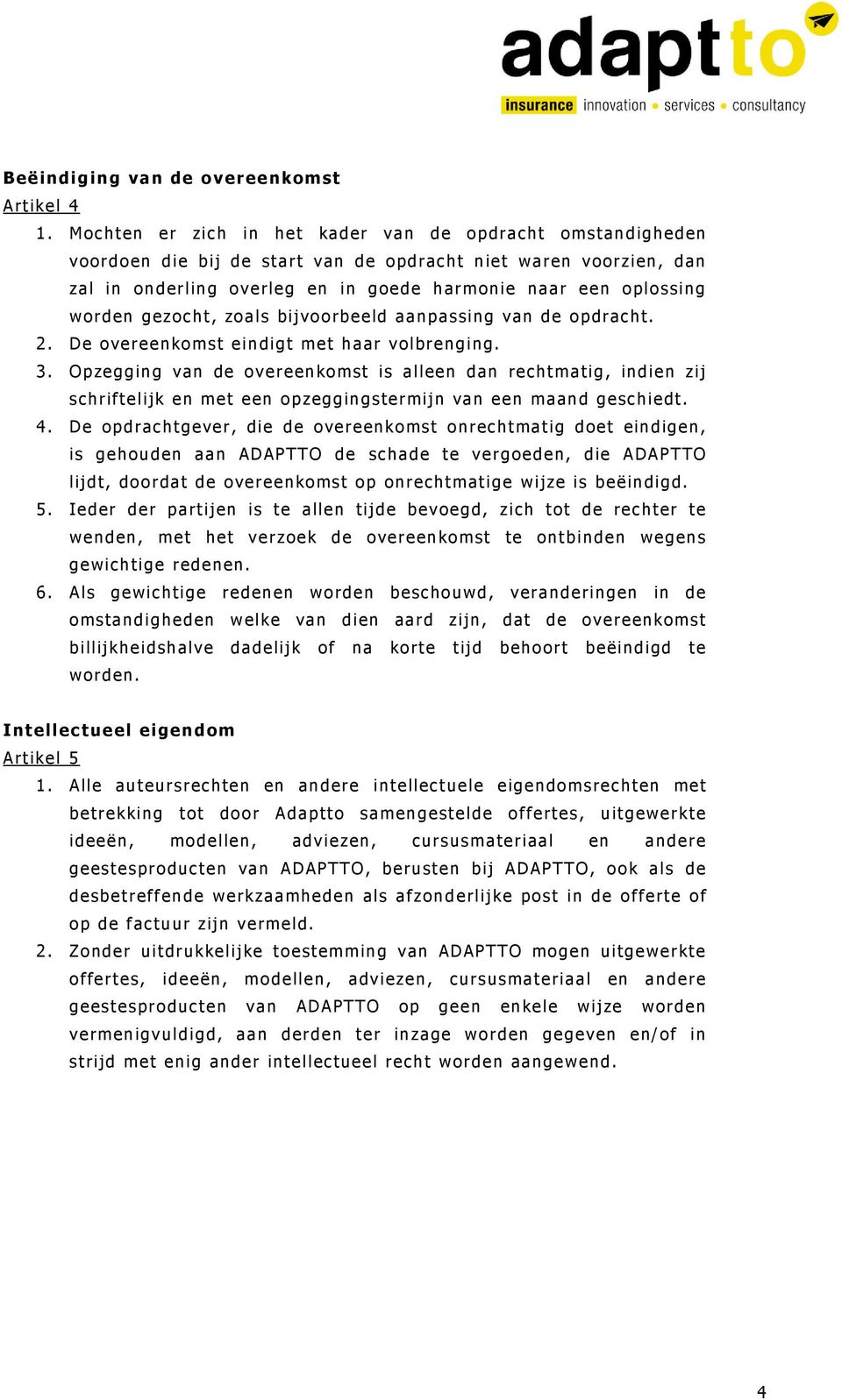 adaptto
insurance innovation • services • consultancy

Beëindiging van de overeenkomst
Artikel 4
1. Mochten er zich in het kader van de opdracht omstandigheden voordoen die bij de start van de opdracht niet waren voorzien, dan zal in onderling overleg en in goede harmonie naar een oplossing worden gezocht, zoals bijvoorbeeld aanpassing van de opdracht.
2. De overeenkomst eindigt met haar volbrenging.
3. Opzegging van de overeenkomst is alleen dan rechtmatig, indien zij schriftelijk en met een opzeggingstermijn van een maand geschiedt.
4. De opdrachtgever, die de overeenkomst onrechtmatig doet eindigen, is gehouden aan ADAPTTO de schade te vergoeden, die ADAPTTO lijdt, doordat de overeenkomst op onrechtmatige wijze is beëindigd.
5. Ieder der partijen is te allen tijde bevoegd, zich tot de rechter te wenden, met het verzoek de overeenkomst te ontbinden wegens gewichtige redenen.
6. Als gewichtige redenen worden beschouwd, veranderingen in de omstandigheden welke van dien aard zijn, dat de overeenkomst billijkheidshalve dadelijk of na korte tijd behoort beëindigd te worden.

Intellectueel eigendom
Artikel 5
1. Alle auteursrechten en andere intellectuele eigendomsrechten met betrekking tot door Adaptto samengestelde offertes, uitgewerkte ideeën, modellen, adviezen, cursusmateriaal en andere geestesproducten van ADAPTTO, berusten bij ADAPTTO, ook als de desbetreffende werkzaamheden als afzonderlijke post in de offerte of op de factuur zijn vermeld.
2. Zonder uitdrukkelijke toestemming van ADAPTTO mogen uitgewerkte offertes, ideeën, modellen, adviezen, cursusmateriaal en andere geestesproducten van ADAPTTO op geen enkele wijze worden vermenigvuldigd, aan derden ter inzage worden gegeven en/of in strijd met enig ander intellectueel recht worden aangewend.

4